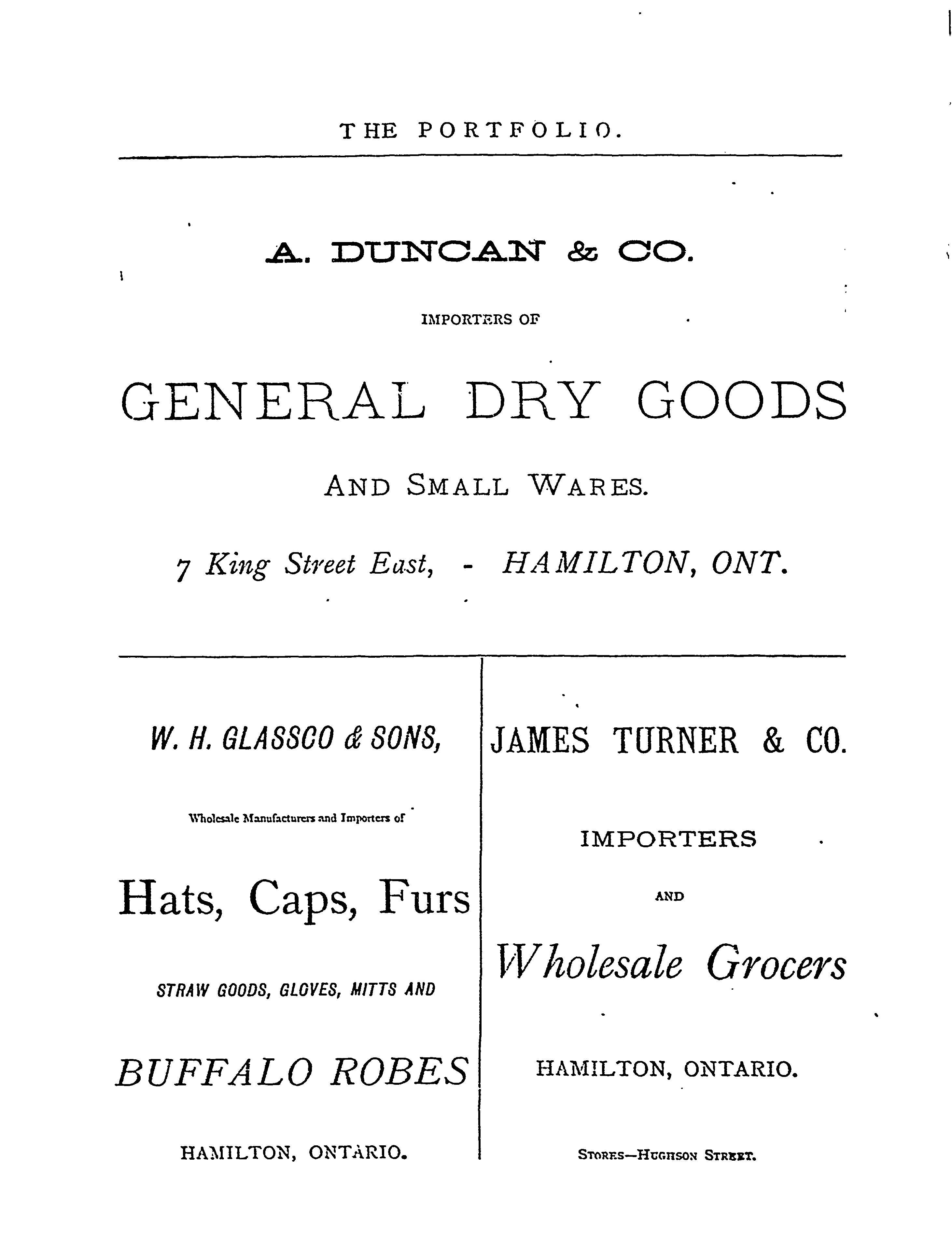 THE PORTFOLIO.

A. DUNCAN & CO.

IMPORTERS OF

GENERAL DRY GOODS

AND SMALL WARES.

7 King Street East, - HAMILTON, ONT.

W. H. GLASSCO & SONS,

Wholesale Manufacturers and Importers of

Hats, Caps, Furs

STRAW GOODS, GLOVES, MITTS AND

BUFFALO ROBES

HAMILTON, ONTARIO.

JAMES TURNER & CO.

IMPORTERS

AND

Wholesale Grocers

HAMILTON, ONTARIO.

STORES—HUGHSON STREET.